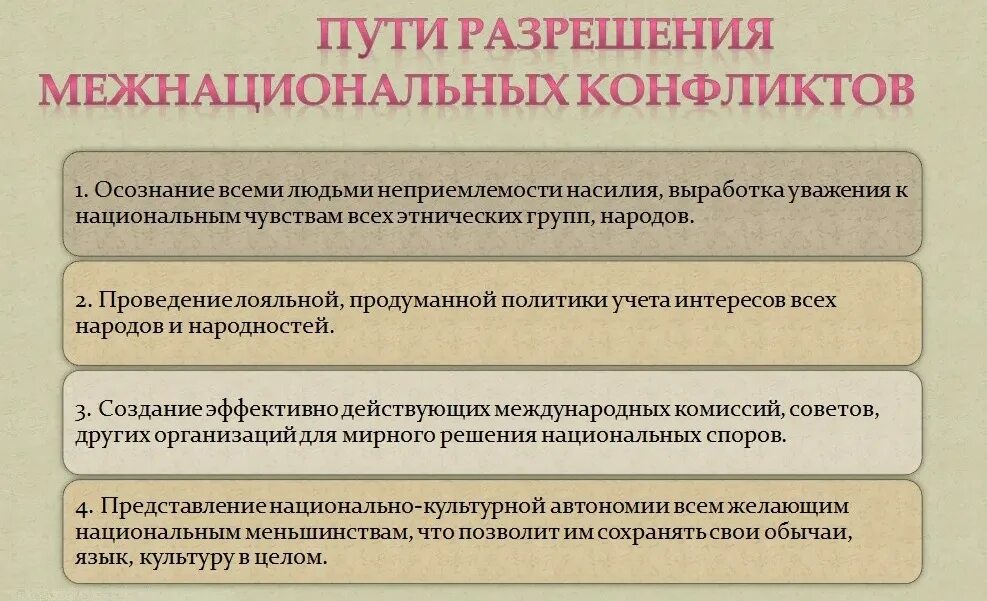 ПУТИ РАЗРЕШЕНИЯ МЕЖНАЦИОНАЛЬНЫХ КОНФЛИКТОВ

1. Осознание всеми людьми неприемлемости насилия, выработка уважения к национальным чувствам всех этнических групп, народов.

2. Проведение лояльной, продуманной политики учета интересов всех народов и народностей.

3. Создание эффективно действующих международных комиссий, советов, других организаций для мирного решения национальных споров.

4. Представление национально-культурной автономии всем желающим национальным меньшинствам, что позволит им сохранять свои обычаи, язык, культуру в целом.